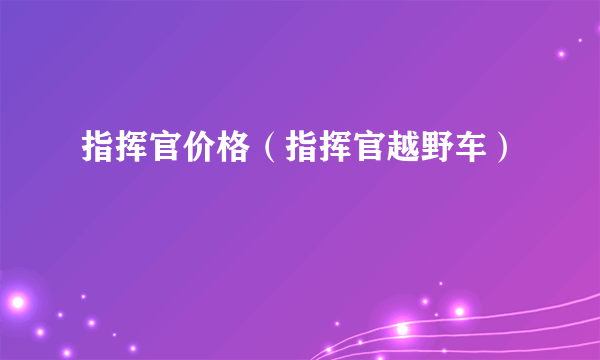 指挥官价格（指挥官越野车）